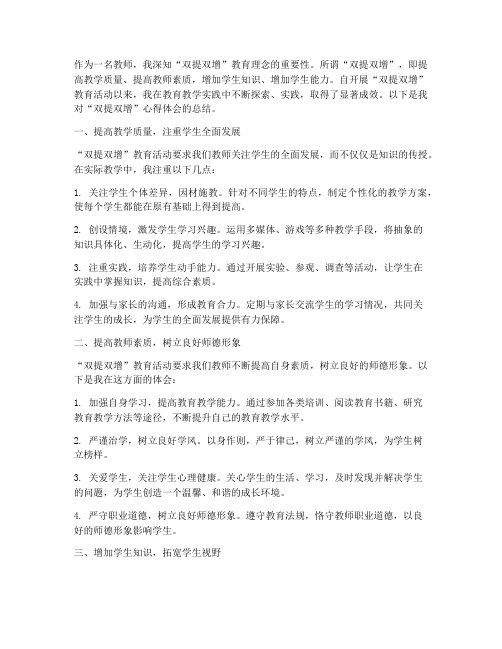 作为一名教师，我深知“双提双增”教育理念的重要性。所谓“双提双增”，即提高教学质量、提高教师素质，增加学生知识、增加学生能力。自开展“双提双增”教育活动以来，我在教育教学实践中不断探索、实践，取得了显著成效。以下是我对“双提双增”心得体会的总结。

一、提高教学质量，注重学生全面发展

“双提双增”教育活动要求我们教师关注学生的全面发展，而不仅仅是知识的传授。在实际教学中，我注重以下几点：

1. 关注学生个体差异，因材施教。针对不同学生的特点，制定个性化的教学方案，使每个学生都能在原有基础上得到提高。

2. 创设情境，激发学生学习兴趣。运用多媒体、游戏等多种教学手段，将抽象的知识具体化、生动化，提高学生的学习兴趣。

3. 注重实践，培养学生动手能力。通过开展实验、参观、调查等活动，让学生在实践中掌握知识，提高综合素质。

4. 加强与家长的沟通，形成教育合力。定期与家长交流学生的学习情况，共同关注学生的成长，为学生的全面发展提供有力保障。

二、提高教师素质，树立良好师德形象

“双提双增”教育活动要求我们教师不断提高自身素质，树立良好的师德形象。以下是我在这方面的体会：

1. 加强自身学习，提高教育教学能力。通过参加各类培训、阅读教育书籍、研究教育教学方法等途径，不断提升自己的教育教学水平。

2. 严谨治学，树立良好学风。以身作则，严于律己，树立严谨的学风，为学生树立榜样。

3. 关爱学生，关注学生心理健康。关心学生的生活、学习，及时发现并解决学生的问题，为学生创造一个温馨、和谐的成长环境。

4. 严守职业道德，树立良好师德形象。遵守教育法规，恪守教师职业道德，以良好的师德形象影响学生。

三、增加学生知识，拓宽学生视野